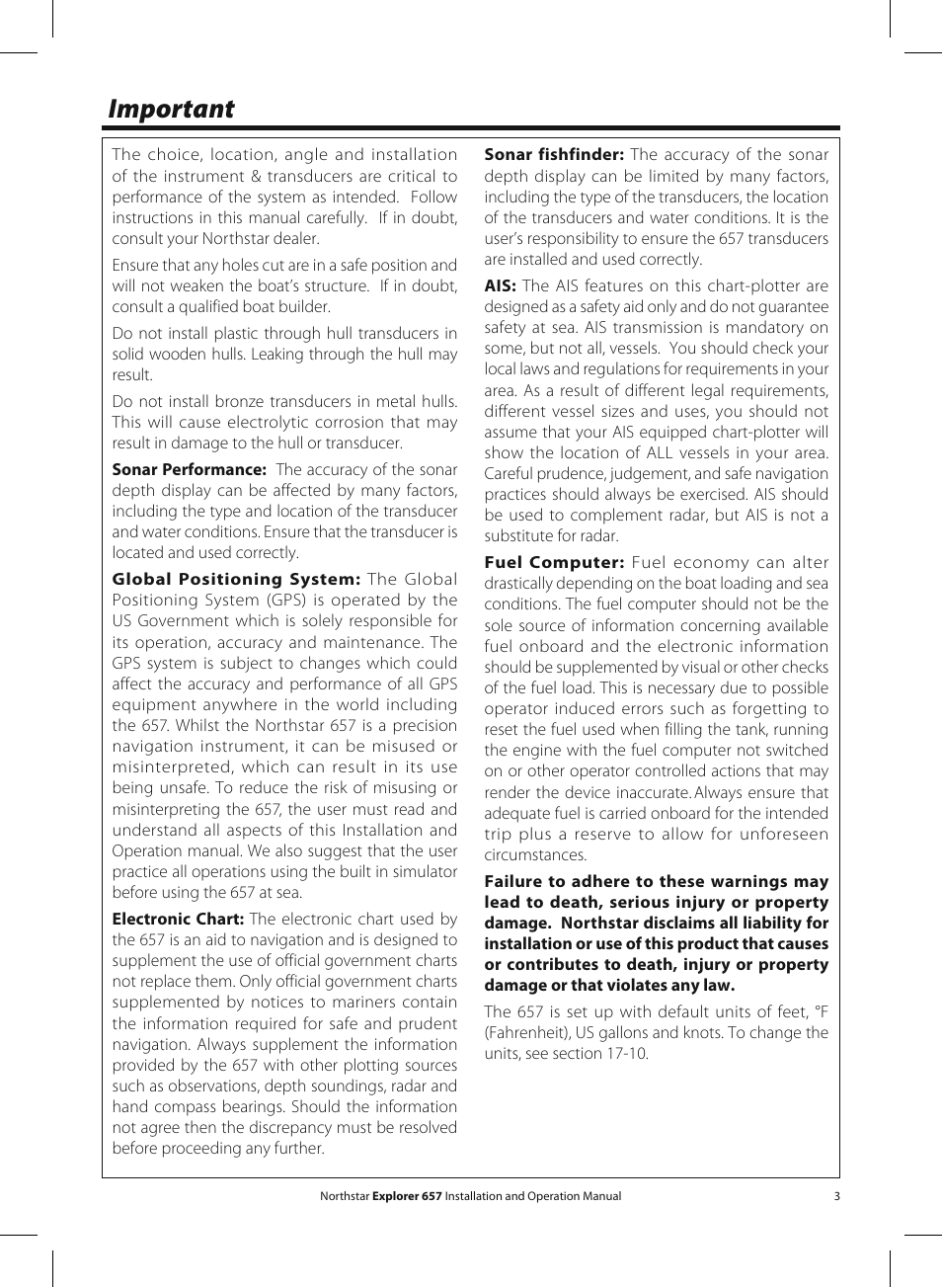 Important

The choice, location, angle and installation of the instrument & transducers are critical to performance of the system as intended. Follow instructions in this manual carefully. If in doubt, consult your Northstar dealer.

Ensure that any holes cut are in a safe position and will not weaken the boat's structure. If in doubt, consult a qualified boat builder.

Do not install plastic through hull transducers in solid wooden hulls. Leaking through the hull may result.

Do not install bronze transducers in metal hulls. This will cause electrolytic corrosion that may result in damage to the hull or transducer.

Sonar Performance: The accuracy of the sonar depth display can be affected by many factors, including the type and location of the transducer and water conditions. Ensure that the transducer is located and used correctly.

Global Positioning System: The Global Positioning System (GPS) is operated by the US Government which is solely responsible for its operation, accuracy and maintenance. The GPS system is subject to changes which could affect the accuracy and performance of all GPS equipment anywhere in the world including the 657. Whilst the Northstar 657 is a precision navigation instrument, it can be misused or misinterpreted, which can result in its use being unsafe. To reduce the risk of misusing or misinterpreting the 657, the user must read and understand all aspects of this Installation and Operation manual. We also suggest that the user practice all operations using the built in simulator before using the 657 at sea.

Electronic Chart: The electronic chart used by the 657 is an aid to navigation and is designed to supplement the use of official government charts not replace them. Only official government charts supplemented by notices to mariners contain the information required for safe and prudent navigation. Always supplement the information provided by the 657 with other plotting sources such as observations, depth soundings, radar and hand compass bearings. Should the information not agree then the discrepancy must be resolved before proceeding any further.

Sonar fishfinder: The accuracy of the sonar depth display can be limited by many factors, including the type of the transducers, the location of the transducers and water conditions. It is the user's responsibility to ensure the 657 transducers are installed and used correctly.

AIS: The AIS features on this chart-plotter are designed as a safety aid only and do not guarantee safety at sea. AIS transmission is mandatory on some, but not all, vessels. You should check your local laws and regulations for requirements in your area. As a result of different legal requirements, different vessel sizes and uses, you should not assume that your AIS equipped chart-plotter will show the location of ALL vessels in your area. Careful prudence, judgement, and safe navigation practices should always be exercised. AIS should be used to complement radar, but AIS is not a substitute for radar.

Fuel Computer: Fuel economy can alter drastically depending on the boat loading and sea conditions. The fuel computer should not be the sole source of information concerning available fuel onboard and the electronic information should be supplemented by visual or other checks of the fuel load. This is necessary due to possible operator induced errors such as forgetting to reset the fuel used when filling the tank, running the engine with the fuel computer not switched on or other operator controlled actions that may render the device inaccurate. Always ensure that adequate fuel is carried onboard for the intended trip plus a reserve to allow for unforeseen circumstances.

Failure to adhere to these warnings may lead to death, serious injury or property damage. Northstar disclaims all liability for installation or use of this product that causes or contributes to death, injury or property damage or that violates any law.

The 657 is set up with default units of feet, °F (Fahrenheit), US gallons and knots. To change the units, see section 17-10.

Northstar Explorer 657 Installation and Operation Manual 3